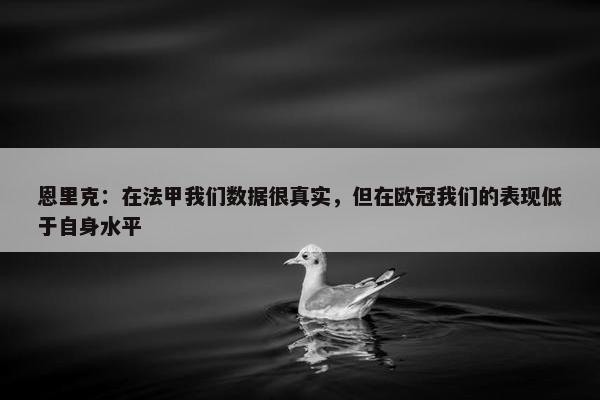 恩里克：在法甲我们数据很真实，但在欧冠我们的表现低于自身水平